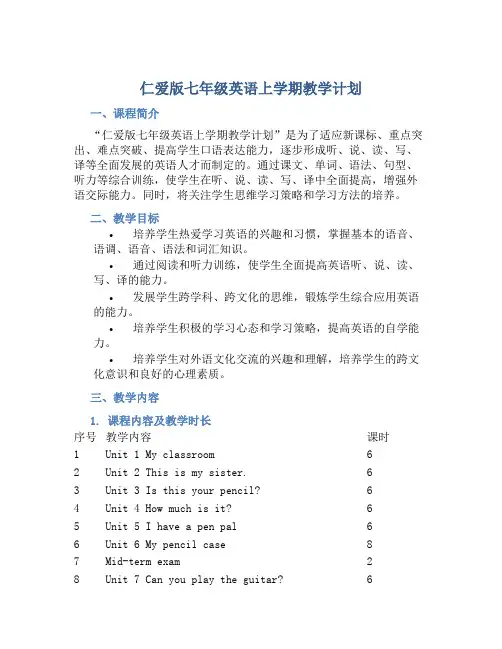 仁爱版七年级英语上学期教学计划

一、课程简介

“仁爱版七年级英语上学期教学计划”是为了适应新课标、重点突出、难点突破、提高学生口语表达能力，逐步形成听、说、读、写、译等全面发展的英语人才而制定的。通过课文、单词、语法、句型、听力等综合训练，使学生在听、说、读、写、译中全面提高，增强外语交际能力。同时，将关注学生思维学习策略和学习方法的培养。

二、教学目标

• 培养学生热爱学习英语的兴趣和习惯，掌握基本的语音、语调、语音、语法和词汇知识。

• 通过阅读和听力训练，使学生全面提高英语听、说、读、写、译的能力。

• 发展学生跨学科、跨文化的思维，锻炼学生综合应用英语的能力。

• 培养学生积极的学习心态和学习策略，提高英语的自学能力。

• 培养学生对外语文化交流的兴趣和理解，培养学生的跨文化意识和良好的心理素质。

三、教学内容

1. 课程内容及教学时长

| 序号 | 教学内容 | 课时 |
|---|---|---|
| 1 | Unit 1 My classroom | 6 |
| 2 | Unit 2 This is my sister. | 6 |
| 3 | Unit 3 Is this your pencil? | 6 |
| 4 | Unit 4 How much is it? | 6 |
| 5 | Unit 5 I have a pen pal | 6 |
| 6 | Unit 6 My pencil case | 8 |
| 7 | Mid-term exam | 2 |
| 8 | Unit 7 Can you play the guitar? | 6 |